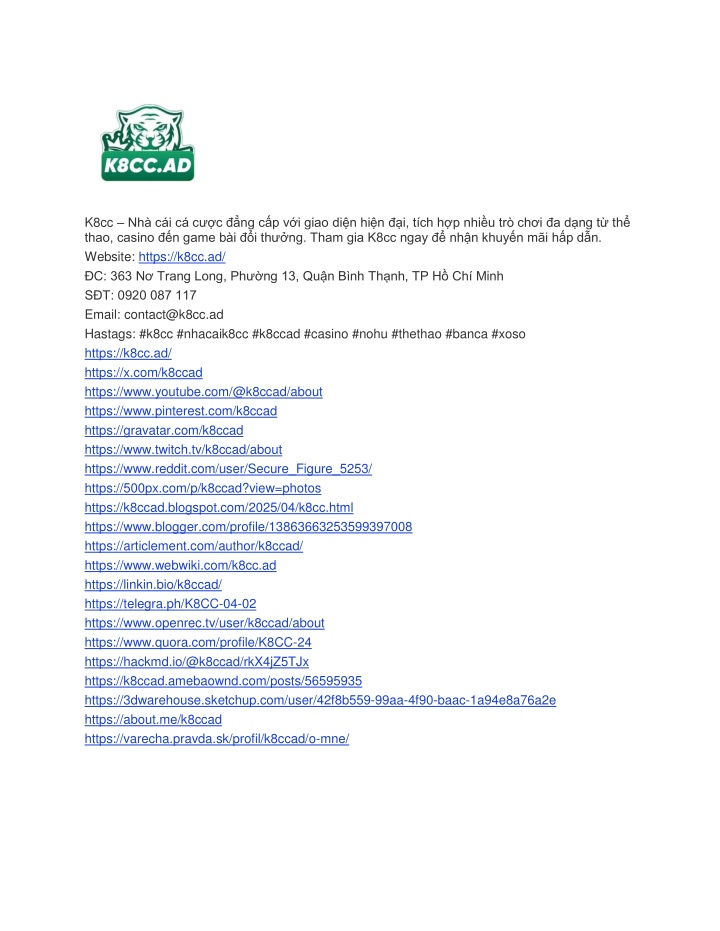 K8CC.AD

K8cc – Nhà cái cá cược đẳng cấp với giao diện hiện đại, tích hợp nhiều trò chơi đa dạng từ thể thao, casino đến game bài đổi thưởng. Tham gia K8cc ngay để nhận khuyến mãi hấp dẫn.
Website: https://k8cc.ad/
ĐC: 363 Nơ Trang Long, Phường 13, Quận Bình Thạnh, TP Hồ Chí Minh
SĐT: 0920 087 117
Email: contact@k8cc.ad
Hastags: #k8cc #nhacaik8cc #k8ccad #casino #nohu #thethao #banca #xoso
https://k8cc.ad/
https://x.com/k8ccad
https://www.youtube.com/@k8ccad/about
https://www.pinterest.com/k8ccad
https://gravatar.com/k8ccad
https://www.twitch.tv/k8ccad/about
https://www.reddit.com/user/Secure_Figure_5253/
https://500px.com/p/k8ccad?view=photos
https://k8ccad.blogspot.com/2025/04/k8cc.html
https://www.blogger.com/profile/13863663253599397008
https://articlement.com/author/k8ccad/
https://www.webwiki.com/k8cc.ad
https://linkin.bio/k8ccad/
https://telegra.ph/K8CC-04-02
https://www.openrec.tv/user/k8ccad/about
https://www.quora.com/profile/K8CC-24
https://hackmd.io/@k8ccad/rkX4jZ5TJx
https://k8ccad.amebaownd.com/posts/56595935
https://3dwarehouse.sketchup.com/user/42f8b559-99aa-4f90-baac-1a94e8a76a2e
https://about.me/k8ccad
https://varecha.pravda.sk/profil/k8ccad/o-mne/